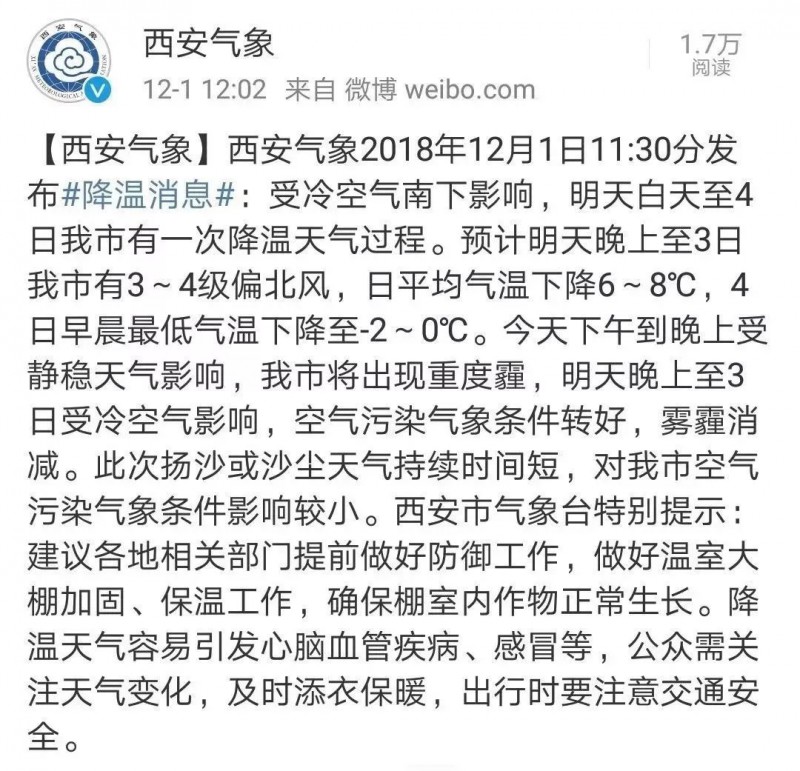 西安气象

12-1 12:02 来自 微博 weibo.com

1.7万
阅读

【西安气象】西安气象2018年12月1日11:30分发布#降温消息#：受冷空气南下影响，明天白天至4日我市有一次降温天气过程。预计明天晚上至3日我市有3～4级偏北风，日平均气温下降6～8℃，4日早晨最低气温下降至-2～0℃。今天下午到晚上受静稳天气影响，我市将出现重度霾，明天晚上至3日受冷空气影响，空气污染气象条件转好，雾霾消减。此次扬沙或沙尘天气持续时间短，对我市空气污染气象条件影响较小。西安市气象台特别提示：建议各地相关部门提前做好防御工作，做好温室大棚加固、保温工作，确保棚室内作物正常生长。降温天气容易引发心脑血管疾病、感冒等，公众需关注天气变化，及时添衣保暖，出行时要注意交通安全。